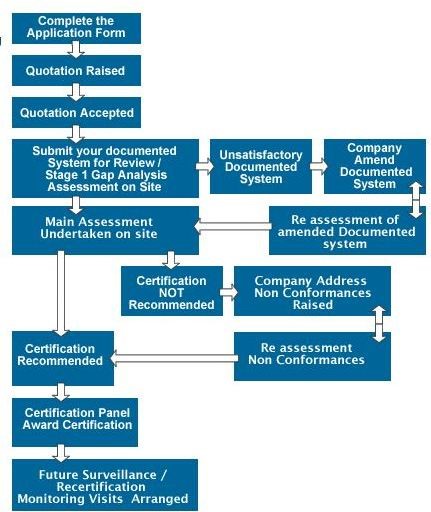 Complete the Application Form

Quotation Raised

Quotation Accepted

Submit your documented System for Review / Stage 1 Gap Analysis Assessment on Site

Unsatisfactory Documented System

Company Amend Documented System

Main Assessment Undertaken on site

Re assessment of amended Documented system

Certification NOT Recommended

Company Address Non Conformances Raised

Certification Recommended

Re assessment Non Conformances

Certification Panel Award Certification

Future Surveillance / Recertification Monitoring Visits Arranged